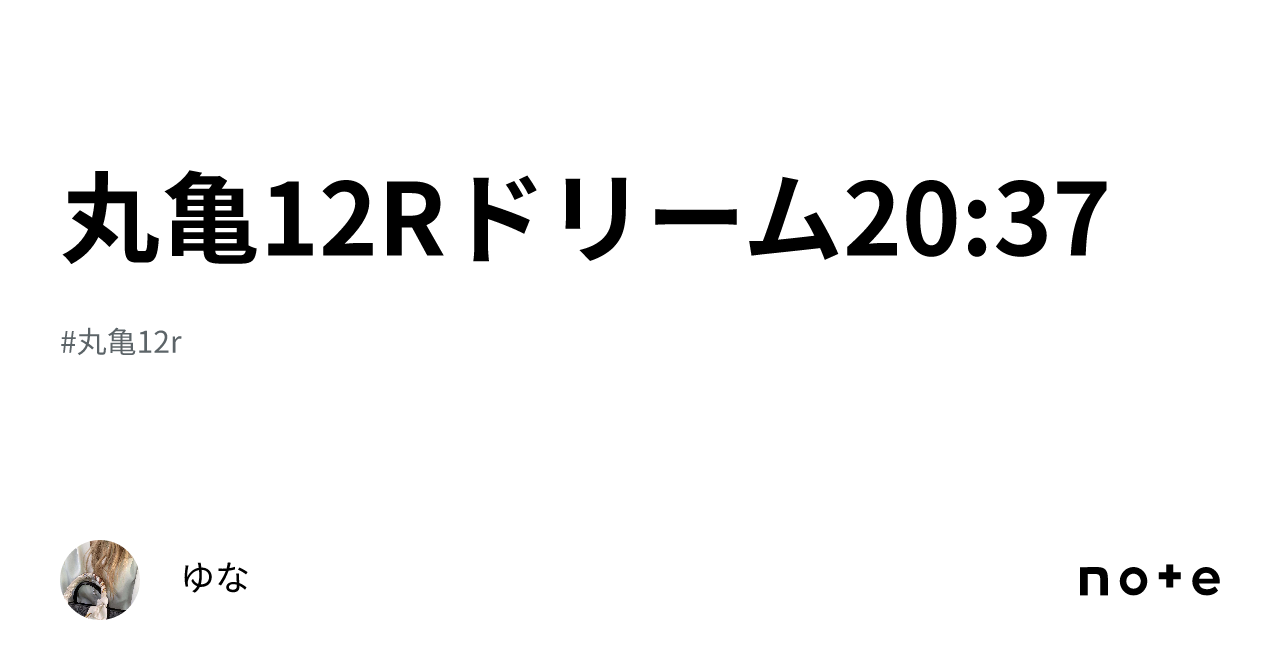 丸亀12Rドリーム20:37

#丸亀12r

ゆな

note